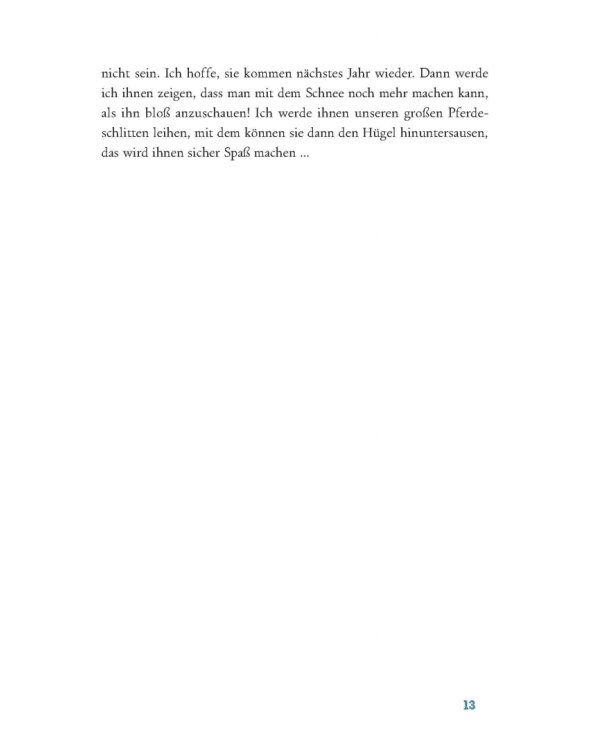 nicht sein. Ich hoffe, sie kommen nächstes Jahr wieder. Dann werde ich ihnen zeigen, dass man mit dem Schnee noch mehr machen kann, als ihn bloß anzuschauen! Ich werde ihnen unseren großen Pferdeschlitten leihen, mit dem können sie dann den Hügel hinuntersausen, das wird ihnen sicher Spaß machen ...

13